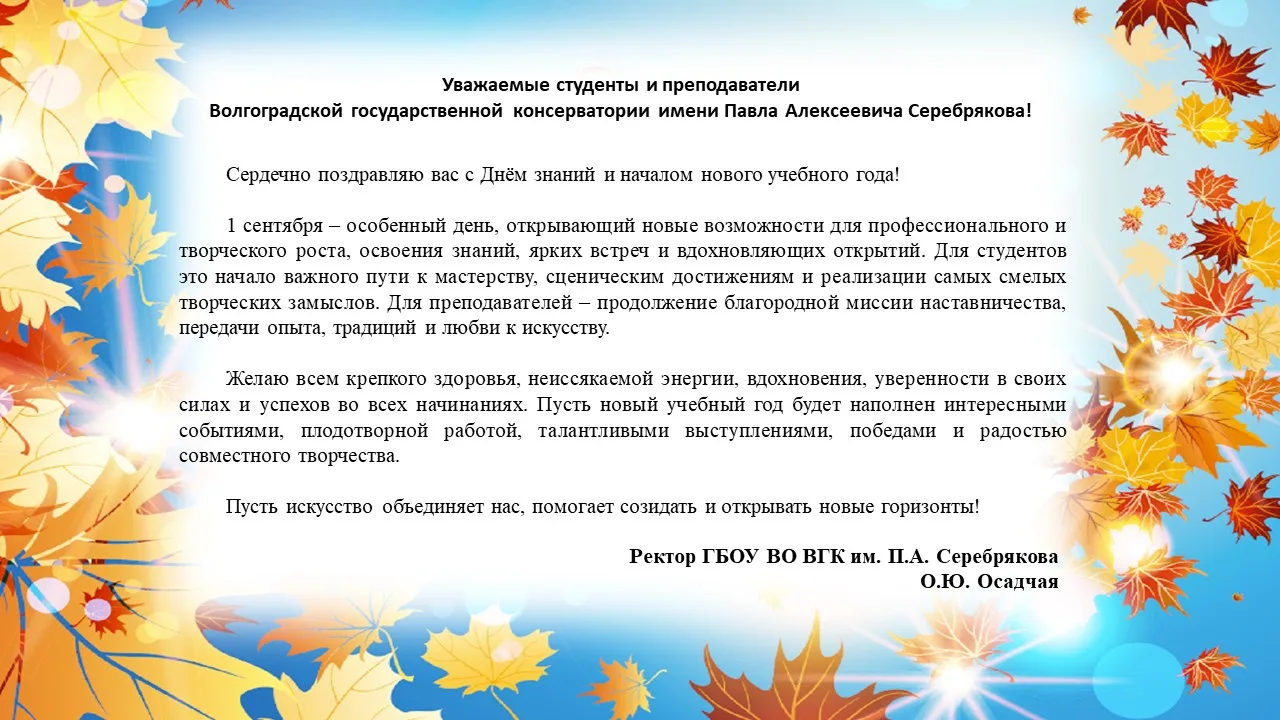 Уважаемые студенты и преподаватели
Волгоградской государственной консерватории имени Павла Алексеевича Серебрякова!

Сердечно поздравляю вас с Днём знаний и началом нового учебного года!

1 сентября – особенный день, открывающий новые возможности для профессионального и творческого роста, освоения знаний, ярких встреч и вдохновляющих открытий. Для студентов это начало важного пути к мастерству, сценическим достижениям и реализации самых смелых творческих замыслов. Для преподавателей – продолжение благородной миссии наставничества, передачи опыта, традиций и любви к искусству.

Желаю всем крепкого здоровья, неиссякаемой энергии, вдохновения, уверенности в своих силах и успехов во всех начинаниях. Пусть новый учебный год будет наполнен интересными событиями, плодотворной работой, талантливыми выступлениями, победами и радостью совместного творчества.

Пусть искусство объединяет нас, помогает созидать и открывать новые горизонты!

Ректор ГБОУ ВО ВГК им. П.А. Серебрякова
О.Ю. Осадчая